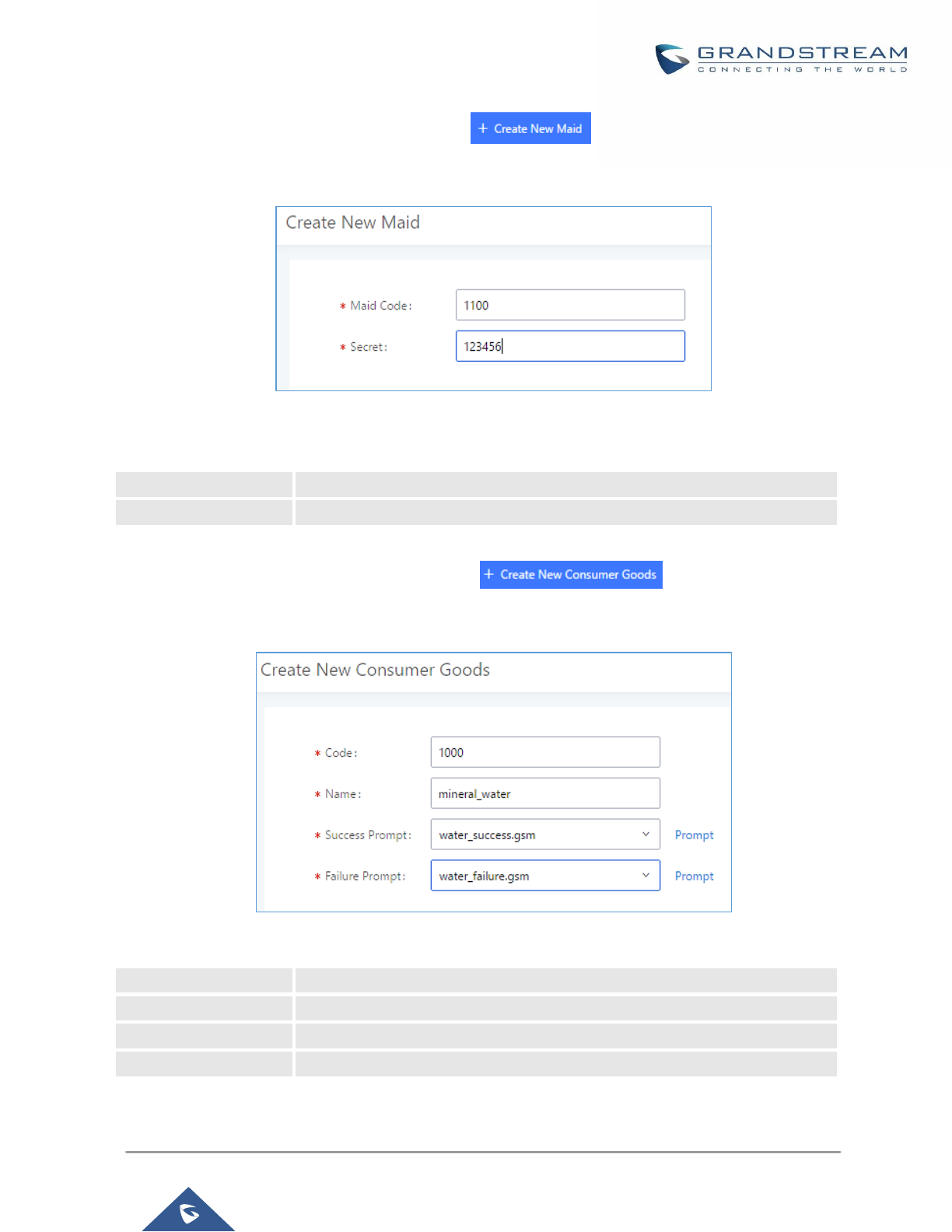 GRANDSTREAM
CONNECTING THE WORLD

+ Create New Maid

Create New Maid

* Maid Code: 1100

* Secret: 123456

+ Create New Consumer Goods

Create New Consumer Goods

* Code: 1000

* Name: mineral_water

* Success Prompt: water_success.gsm Prompt

* Failure Prompt: water_failure.gsm Prompt